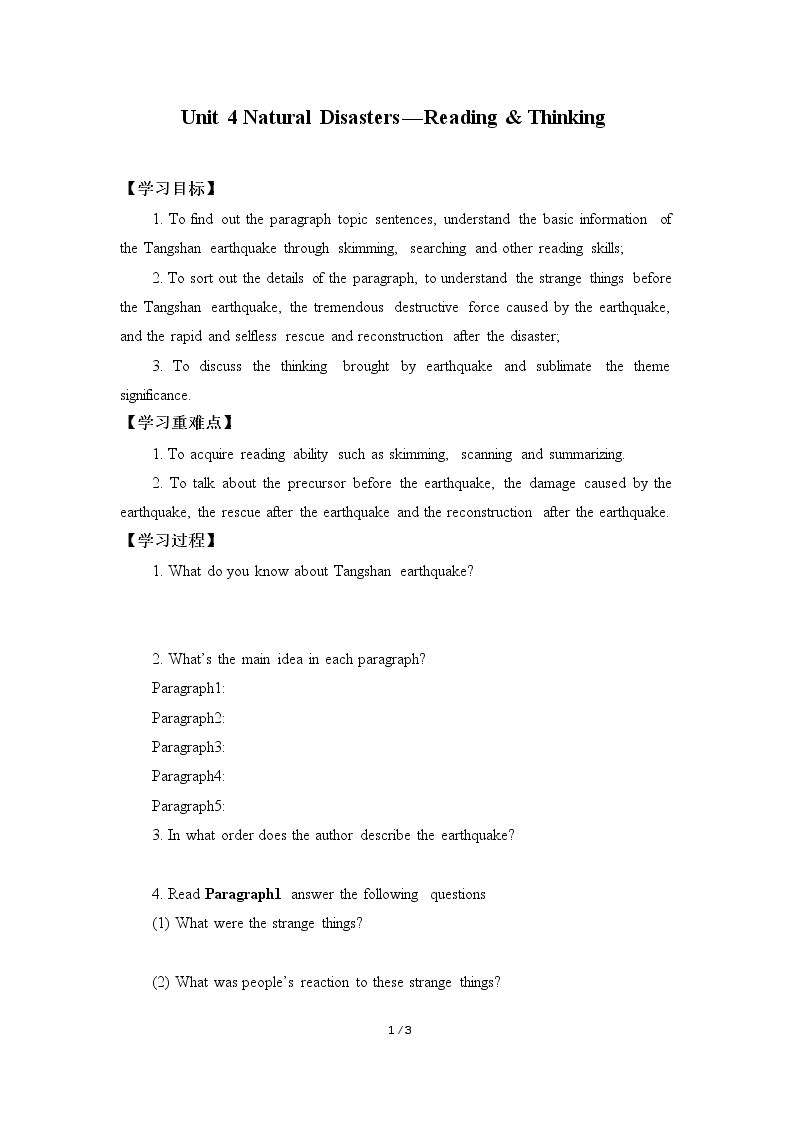 Unit 4 Natural Disasters—Reading & Thinking

【学习目标】

1. To find out the paragraph topic sentences, understand the basic information of the Tangshan earthquake through skimming, searching and other reading skills;

2. To sort out the details of the paragraph, to understand the strange things before the Tangshan earthquake, the tremendous destructive force caused by the earthquake, and the rapid and selfless rescue and reconstruction after the disaster;

3. To discuss the thinking brought by earthquake and sublimate the theme significance.

【学习重难点】

1. To acquire reading ability such as skimming, scanning and summarizing.

2. To talk about the precursor before the earthquake, the damage caused by the earthquake, the rescue after the earthquake and the reconstruction after the earthquake.

【学习过程】

1. What do you know about Tangshan earthquake?

2. What's the main idea in each paragraph?

Paragraph1:

Paragraph2:

Paragraph3:

Paragraph4:

Paragraph5:

3. In what order does the author describe the earthquake?

4. Read Paragraph1 answer the following questions

(1) What were the strange things?

(2) What was people's reaction to these strange things?

1 / 3